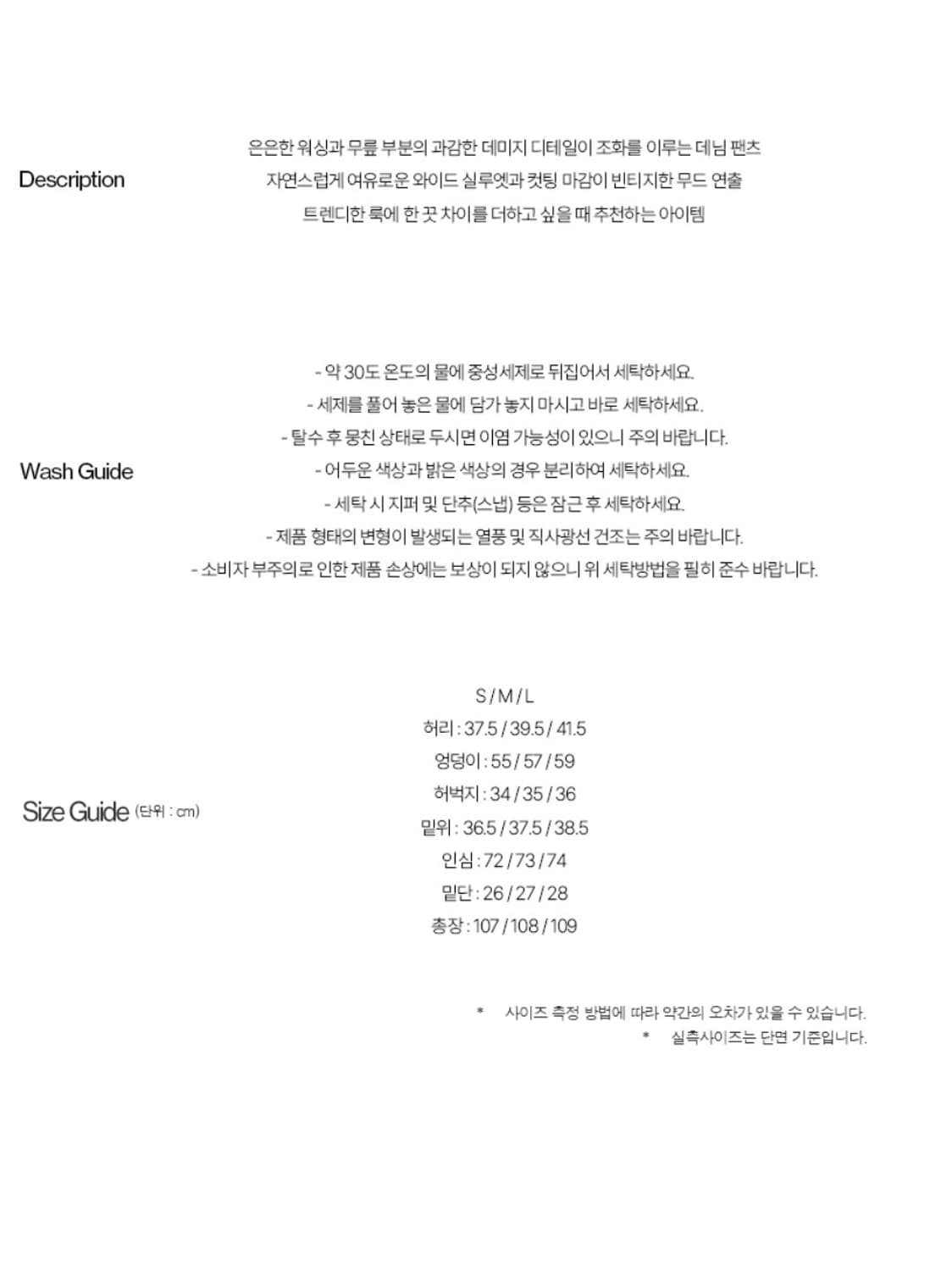 Description

은은한 워싱과 무릎 부분의 과감한 데미지 디테일이 조화를 이루는 데님 팬츠
자연스럽게 여유로운 와이드 실루엣과 컷팅 마감이 빈티지한 무드 연출
트렌디한 룩에 한 끗 차이를 더하고 싶을 때 추천하는 아이템

Wash Guide

- 약 30도 온도의 물에 중성세제로 뒤집어서 세탁하세요.
- 세제를 풀어 놓은 물에 담가 놓지 마시고 바로 세탁하세요.
- 탈수 후 뭉친 상태로 두시면 이염 가능성이 있으니 주의 바랍니다.
- 어두운 색상과 밝은 색상의 경우 분리하여 세탁하세요.
- 세탁 시 지퍼 및 단추(스냅) 등은 잠근 후 세탁하세요.
- 제품 형태의 변형이 발생되는 열풍 및 직사광선 건조는 주의 바랍니다.
- 소비자 부주의로 인한 제품 손상에는 보상이 되지 않으니 위 세탁방법을 필히 준수 바랍니다.

Size Guide (단위 : cm)

S / M / L
허리 : 37.5 / 39.5 / 41.5
엉덩이 : 55 / 57 / 59
허벅지 : 34 / 35 / 36
밑위 : 36.5 / 37.5 / 38.5
인심 : 72 / 73 / 74
밑단 : 26 / 27 / 28
총장 : 107 / 108 / 109

* 사이즈 측정 방법에 따라 약간의 오차가 있을 수 있습니다.
* 실측사이즈는 단면 기준입니다.